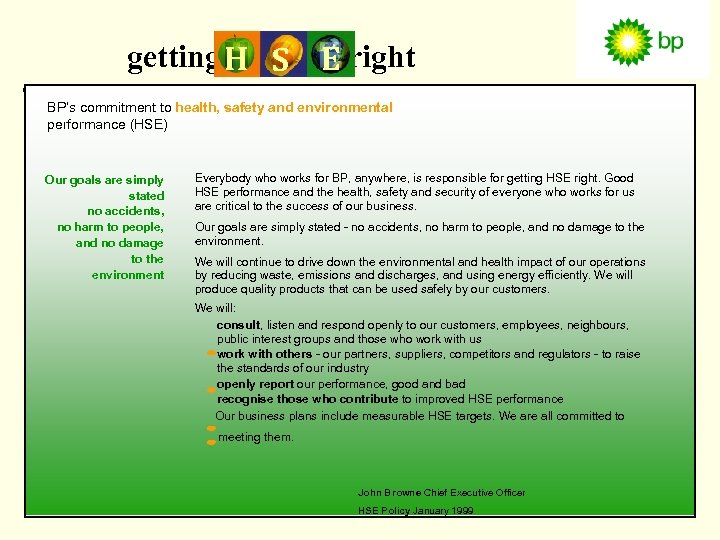 getting H S E right

bp

BP's commitment to health, safety and environmental performance (HSE)

Our goals are simply stated no accidents, no harm to people, and no damage to the environment

Everybody who works for BP, anywhere, is responsible for getting HSE right. Good HSE performance and the health, safety and security of everyone who works for us are critical to the success of our business.

Our goals are simply stated - no accidents, no harm to people, and no damage to the environment.

We will continue to drive down the environmental and health impact of our operations by reducing waste, emissions and discharges, and using energy efficiently. We will produce quality products that can be used safely by our customers.

We will:

consult, listen and respond openly to our customers, employees, neighbours, public interest groups and those who work with us

work with others - our partners, suppliers, competitors and regulators - to raise the standards of our industry

openly report our performance, good and bad

recognise those who contribute to improved HSE performance

Our business plans include measurable HSE targets. We are all committed to meeting them.

John Browne Chief Executive Officer

HSE Policy January 1999